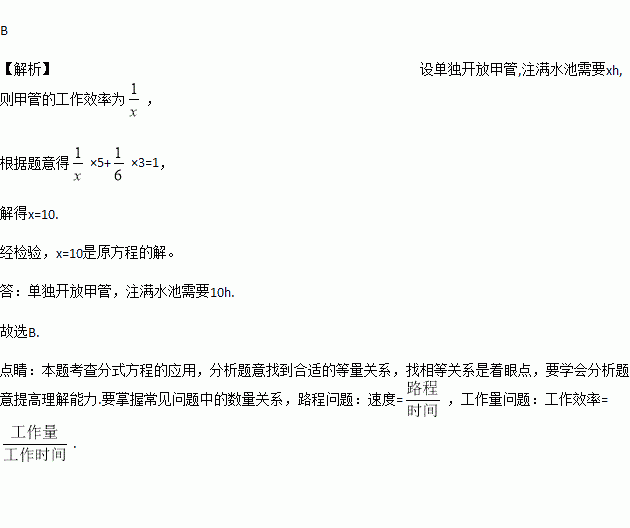 B

【解析】 设单独开放甲管,注满水池需要xh,则甲管的工作效率为$\frac{1}{x}$，

根据题意得$\frac{1}{x}\times5+\frac{1}{6}\times3=1$,

解得x=10.

经检验，x=10是原方程的解。

答：单独开放甲管，注满水池需要10h.

故选B.

点睛：本题考查分式方程的应用，分析题意找到合适的等量关系，找相等关系是着眼点，要学会分析题意提高理解能力.要掌握常见问题中的数量关系，路程问题：速度=$\frac{路程}{时间}$，工作量问题：工作效率=$\frac{工作量}{工作时间}$.